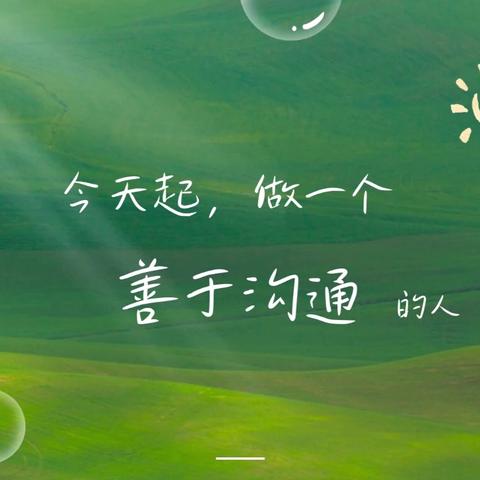 今天起，做一个

善于沟通 的人